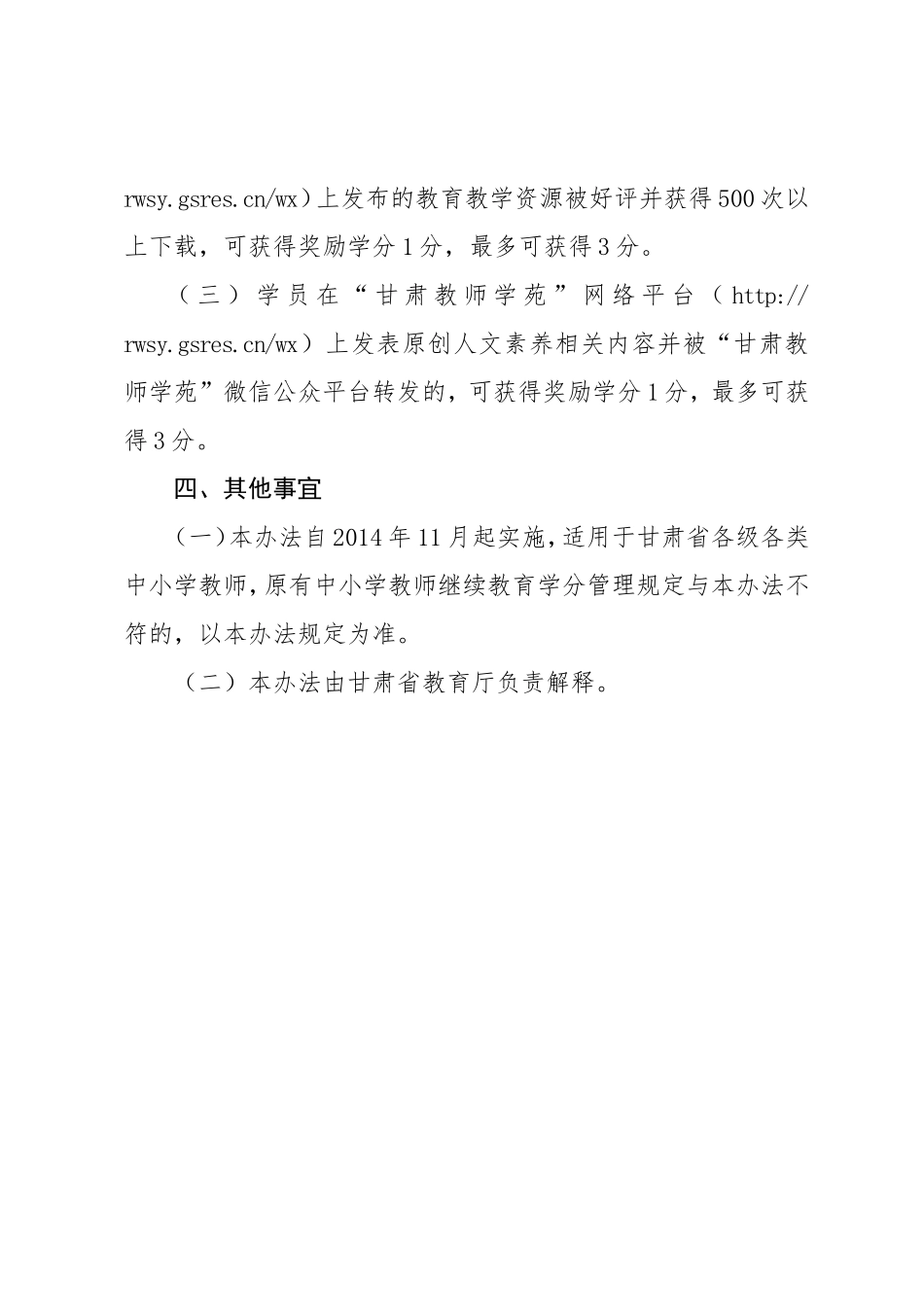 rwsy.gsres.cn/wx）上发布的教育教学资源被好评并获得500次以上下载，可获得奖励学分1分，最多可获得3分。

（三）学员在“甘肃教师学苑”网络平台（http://rwsy.gsres.cn/wx）上发表原创人文素养相关内容并被“甘肃教师学苑”微信公众平台转发的，可获得奖励学分1分，最多可获得3分。

四、其他事宜

（一）本办法自2014年11月起实施，适用于甘肃省各级各类中小学教师，原有中小学教师继续教育学分管理规定与本办法不符的，以本办法规定为准。

（二）本办法由甘肃省教育厅负责解释。